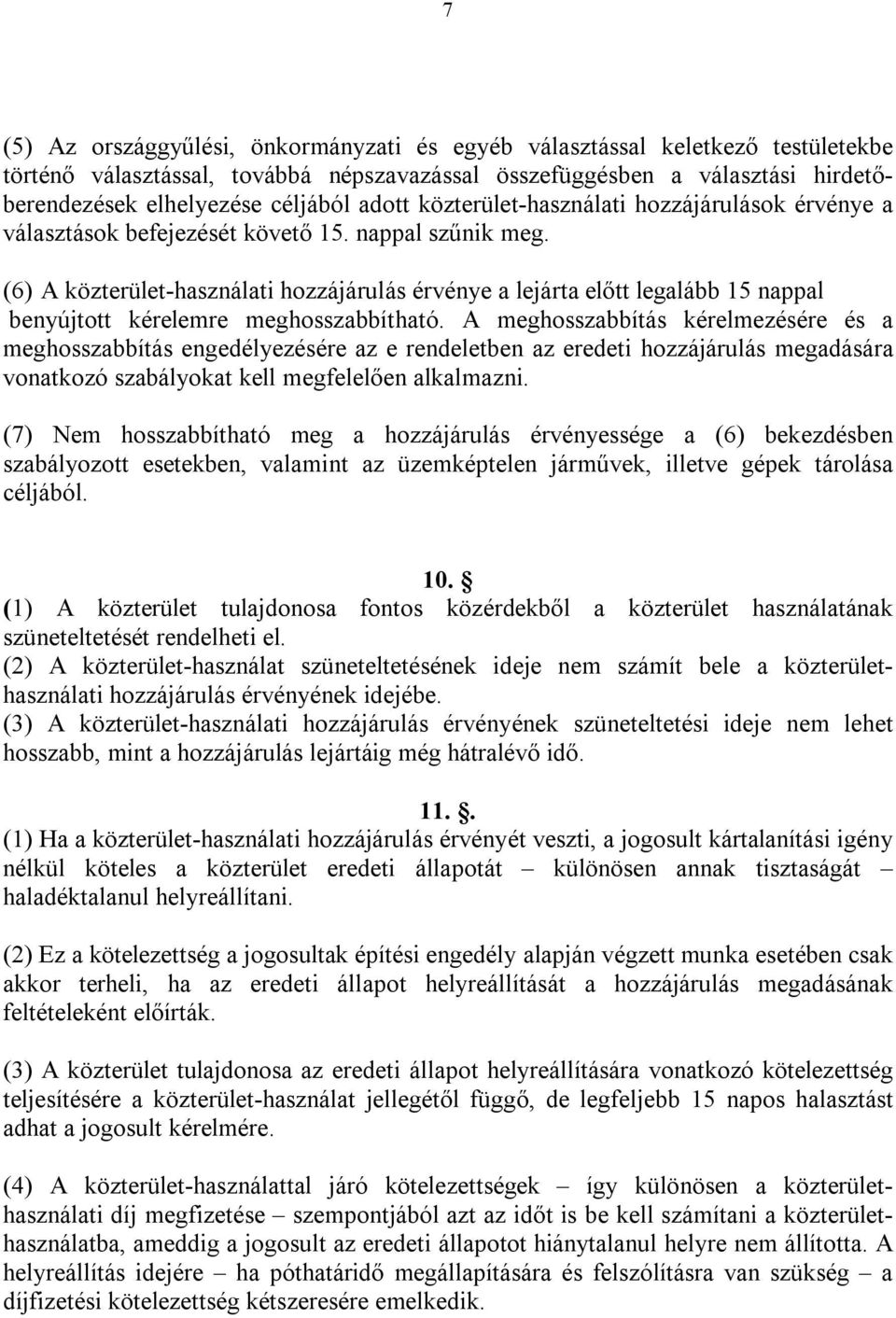 7

(5) Az országgyűlési, önkormányzati és egyéb választással keletkező testületekbe történő választással, továbbá népszavazással összefüggésben a választási hirdetőberendezések elhelyezése céljából adott közterület-használati hozzájárulások érvénye a választások befejezését követő 15. nappal szűnik meg.

(6) A közterület-használati hozzájárulás érvénye a lejárta előtt legalább 15 nappal benyújtott kérelemre meghosszabbítható. A meghosszabbítás kérelmezésére és a meghosszabbítás engedélyezésére az e rendeletben az eredeti hozzájárulás megadására vonatkozó szabályokat kell megfelelően alkalmazni.

(7) Nem hosszabbítható meg a hozzájárulás érvényessége a (6) bekezdésben szabályozott esetekben, valamint az üzemképtelen járművek, illetve gépek tárolása céljából.

10. 
(1) A közterület tulajdonosa fontos közérdekből a közterület használatának szüneteltetését rendelheti el.
(2) A közterület-használat szüneteltetésének ideje nem számít bele a közterület-használati hozzájárulás érvényének idejébe.
(3) A közterület-használati hozzájárulás érvényének szüneteltetési ideje nem lehet hosszabb, mint a hozzájárulás lejártáig még hátralévő idő.

11. .
(1) Ha a közterület-használati hozzájárulás érvényét veszti, a jogosult kártalanítási igény nélkül köteles a közterület eredeti állapotát – különösen annak tisztaságát – haladéktalanul helyreállítani.

(2) Ez a kötelezettség a jogosultak építési engedély alapján végzett munka esetében csak akkor terheli, ha az eredeti állapot helyreállítását a hozzájárulás megadásának feltételeként előírták.

(3) A közterület tulajdonosa az eredeti állapot helyreállítására vonatkozó kötelezettség teljesítésére a közterület-használat jellegétől függő, de legfeljebb 15 napos halasztást adhat a jogosult kérelmére.

(4) A közterület-használattal járó kötelezettségek – így különösen a közterület-használati díj megfizetése – szempontjából azt az időt is be kell számítani a közterület-használatba, ameddig a jogosult az eredeti állapotot hiánytalanul helyre nem állította. A helyreállítás idejére – ha póthatáridő megállapítására és felszólításra van szükség – a díjfizetési kötelezettség kétszeresére emelkedik.